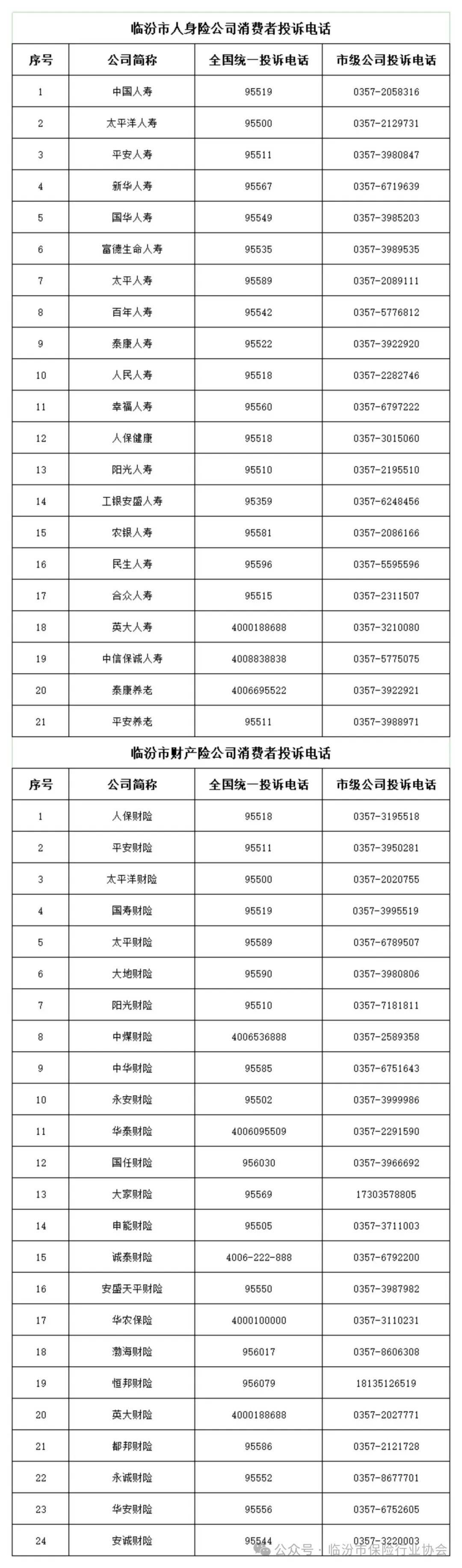 临汾市人身险公司消费者投诉电话

| 序号 | 公司简称 | 全国统一投诉电话 | 市级公司投诉电话 |
|---|---|---|---|
| 1 | 中国人寿 | 95519 | 0357-2058316 |
| 2 | 太平洋人寿 | 95500 | 0357-2129731 |
| 3 | 平安人寿 | 95511 | 0357-3980847 |
| 4 | 新华人寿 | 95567 | 0357-6719639 |
| 5 | 国华人寿 | 95549 | 0357-3985203 |
| 6 | 富德生命人寿 | 95535 | 0357-3989535 |
| 7 | 太平人寿 | 95589 | 0357-2089111 |
| 8 | 百年人寿 | 95542 | 0357-5776812 |
| 9 | 泰康人寿 | 95522 | 0357-3922920 |
| 10 | 人民人寿 | 95518 | 0357-2282746 |
| 11 | 幸福人寿 | 95560 | 0357-6797222 |
| 12 | 人保健康 | 95518 | 0357-3015060 |
| 13 | 阳光人寿 | 95510 | 0357-2195510 |
| 14 | 工银安盛人寿 | 95359 | 0357-6248456 |
| 15 | 农银人寿 | 95581 | 0357-2086166 |
| 16 | 民生人寿 | 95596 | 0357-5595596 |
| 17 | 合众人寿 | 95515 | 0357-2311507 |
| 18 | 英大人寿 | 4000188688 | 0357-3210080 |
| 19 | 中信保诚人寿 | 4008838838 | 0357-5775075 |
| 20 | 泰康养老 | 4006695522 | 0357-3922921 |
| 21 | 平安养老 | 95511 | 0357-3988971 |

临汾市财产险公司消费者投诉电话

| 序号 | 公司简称 | 全国统一投诉电话 | 市级公司投诉电话 |
|---|---|---|---|
| 1 | 人保财险 | 95518 | 0357-3195518 |
| 2 | 平安财险 | 95511 | 0357-3950281 |
| 3 | 太平洋财险 | 95500 | 0357-2020755 |
| 4 | 国寿财险 | 95519 | 0357-3995519 |
| 5 | 太平财险 | 95589 | 0357-6789507 |
| 6 | 大地财险 | 95590 | 0357-3980806 |
| 7 | 阳光财险 | 95510 | 0357-7181811 |
| 8 | 中煤财险 | 4006536888 | 0357-2589358 |
| 9 | 中华财险 | 95585 | 0357-6751643 |
| 10 | 永安财险 | 95502 | 0357-3999986 |
| 11 | 华泰财险 | 4006095509 | 0357-2291590 |
| 12 | 国任财险 | 956030 | 0357-3966692 |
| 13 | 大家财险 | 95569 | 17303578805 |
| 14 | 申能财险 | 95505 | 0357-3711003 |
| 15 | 诚泰财险 | 4006-222-888 | 0357-6792200 |
| 16 | 安盛天平财险 | 95550 | 0357-3987982 |
| 17 | 华农保险 | 4000100000 | 0357-3110231 |
| 18 | 渤海财险 | 956017 | 0357-8606308 |
| 19 | 恒邦财险 | 956079 | 18135126519 |
| 20 | 英大财险 | 4000188688 | 0357-2027771 |
| 21 | 都邦财险 | 95586 | 0357-2121728 |
| 22 | 永诚财险 | 95552 | 0357-8677701 |
| 23 | 华安财险 | 95556 | 0357-6752605 |
| 24 | 安诚财险 | 95544 | 0357-3220003 |

公众号 · 临汾市保险行业协会